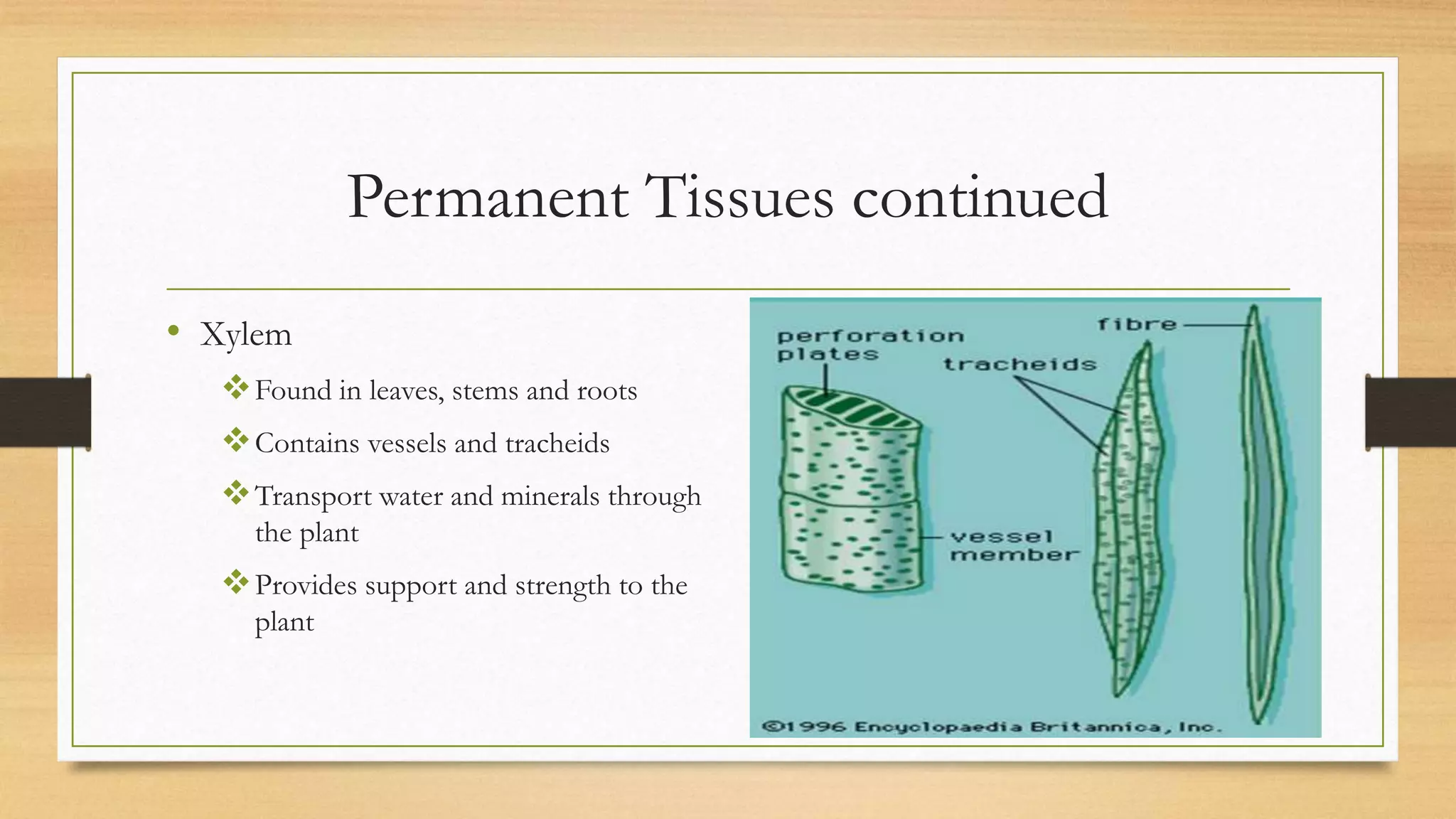 Permanent Tissues continued

• Xylem

❖ Found in leaves, stems and roots

❖ Contains vessels and tracheids

❖ Transport water and minerals through the plant

❖ Provides support and strength to the plant

perforation plates

fibre

tracheids

vessel member

©1996 Encyclopaedia Britannica, Inc.